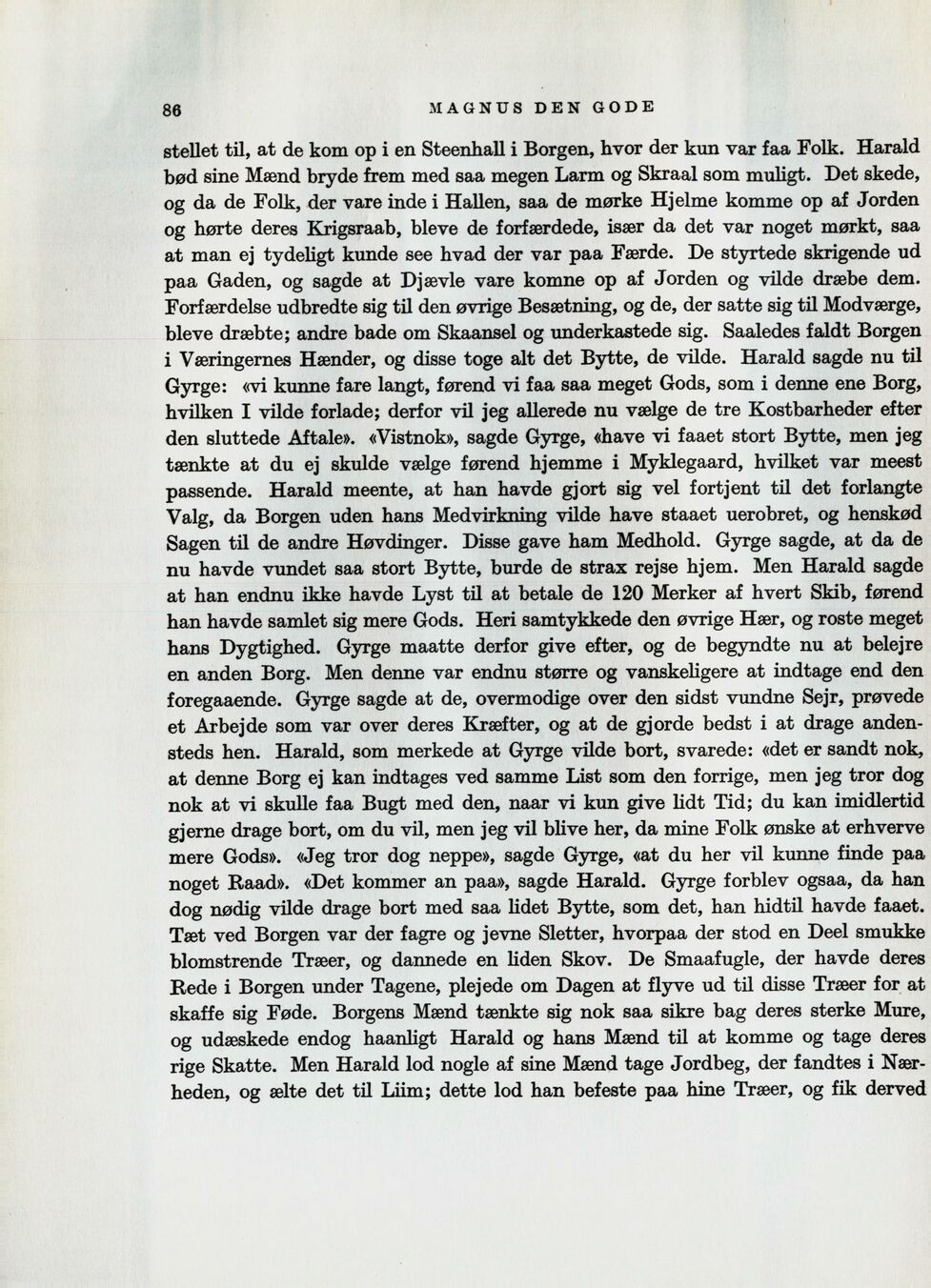 86 MAGNUS DEN GODE

stellet til, at de kom op i en Steenhall i Borgen, hvor der kun var faa Folk. Harald bød sine Mænd bryde frem med saa megen Larm og Skraal som muligt. Det skede, og da de Folk, der vare inde i Hallen, saa de mørke Hjelme komme op af Jorden og hørte deres Krigsraab, bleve de forfærdede, især da det var noget mørkt, saa at man ej tydeligt kunde see hvad der var paa Færde. De styrtede skrigende ud paa Gaden, og sagde at Djævle vare komne op af Jorden og vilde dræbe dem. Forfærdelse udbredte sig til den øvrige Besætning, og de, der satte sig til Modværge, bleve dræbte; andre bade om Skaansel og underkastede sig. Saaledes faldt Borgen i Væringernes Hænder, og disse toge alt det Bytte, de vilde. Harald sagde nu til Gyrge: «vi kunne fare langt, førend vi faa saa meget Gods, som i denne ene Borg, hvilken I vilde forlade; derfor vil jeg allerede nu vælge de tre Kostbarheder efter den sluttede Aftale». «Vistnok», sagde Gyrge, «have vi faaet stort Bytte, men jeg tænkte at du ej skulde vælge førend hjemme i Myklegaard, hvilket var meest passende. Harald meente, at han havde gjort sig vel fortjent til det forlangte Valg, da Borgen uden hans Medvirkning vilde have staaet uerobret, og henskød Sagen til de andre Høvdinger. Disse gave ham Medhold. Gyrge sagde, at da de nu havde vundet saa stort Bytte, burde de strax rejse hjem. Men Harald sagde at han endnu ikke havde Lyst til at betale de 120 Merker af hvert Skib, førend han havde samlet sig mere Gods. Heri samtykkede den øvrige Hær, og roste meget hans Dygtighed. Gyrge maatte derfor give efter, og de begyndte nu at belejre en anden Borg. Men denne var endnu større og vanskeligere at indtage end den foregaaende. Gyrge sagde at de, overmodige over den sidst vundne Sejr, prøvede et Arbejde som var over deres Kræfter, og at de gjorde bedst i at drage andensteds hen. Harald, som merkede at Gyrge vilde bort, svarede: «det er sandt nok, at denne Borg ej kan indtages ved samme List som den forrige, men jeg tror dog nok at vi skulle faa Bugt med den, naar vi kun give lidt Tid; du kan imidlertid gjerne drage bort, om du vil, men jeg vil blive her, da mine Folk ønske at erhverve mere Gods». «Jeg tror dog neppe», sagde Gyrge, «at du her vil kunne finde paa noget Raad». «Det kommer an paa», sagde Harald. Gyrge forblev ogsaa, da han dog nødig vilde drage bort med saa lidet Bytte, som det, han hidtil havde faaet. Tæt ved Borgen var der fagre og jevne Sletter, hvorpaa der stod en Deel smukke blomstrende Træer, og dannede en liden Skov. De Smaafugle, der havde deres Rede i Borgen under Tagene, plejede om Dagen at flyve ud til disse Træer for at skaffe sig Føde. Borgens Mænd tænkte sig nok saa sikre bag deres sterke Mure, og udæskede endog haanligt Harald og hans Mænd til at komme og tage deres rige Skatte. Men Harald lod nogle af sine Mænd tage Jordbeg, der fandtes i Nærheden, og ælte det til Liim; dette lod han befeste paa hine Træer, og fik derved